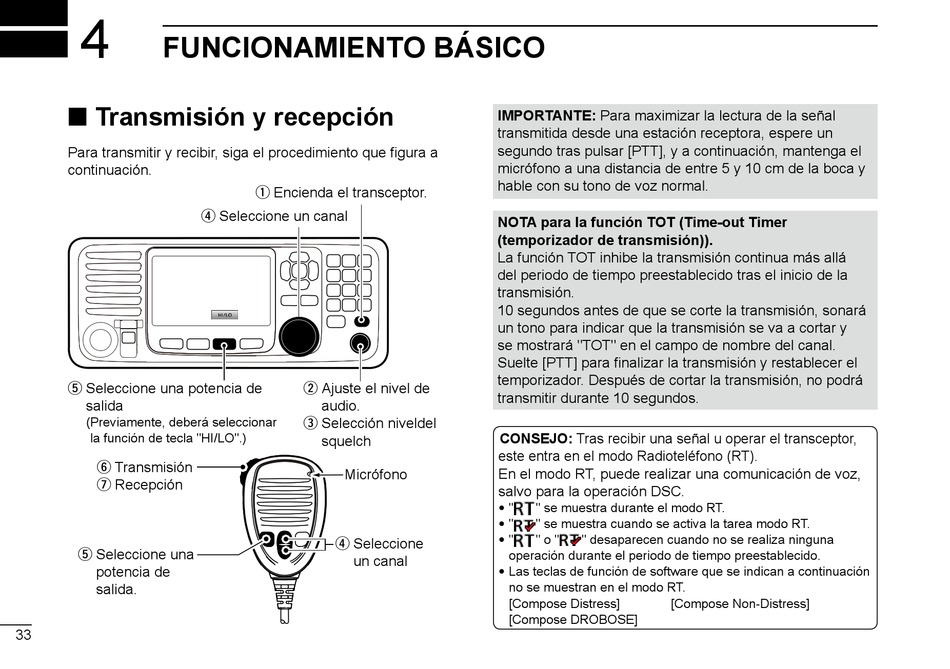 4 FUNCIONAMIENTO BÁSICO

■ Transmisión y recepción

Para transmitir y recibir, siga el procedimiento que figura a continuación.

① Encienda el transceptor.
④ Seleccione un canal

HI/LO

⑤ Seleccione una potencia de salida
(Previamente, deberá seleccionar la función de tecla "HI/LO".)

② Ajuste el nivel de audio.
③ Selección niveldel squelch

⑥ Transmisión
⑦ Recepción

Micrófono

⑤ Seleccione una potencia de salida.

④ Seleccione un canal

IMPORTANTE: Para maximizar la lectura de la señal transmitida desde una estación receptora, espere un segundo tras pulsar [PTT], y a continuación, mantenga el micrófono a una distancia de entre 5 y 10 cm de la boca y hable con su tono de voz normal.

NOTA para la función TOT (Time-out Timer (temporizador de transmisión)).
La función TOT inhibe la transmisión continua más allá del periodo de tiempo preestablecido tras el inicio de la transmisión.
10 segundos antes de que se corte la transmisión, sonará un tono para indicar que la transmisión se va a cortar y se mostrará "TOT" en el campo de nombre del canal. Suelte [PTT] para finalizar la transmisión y restablecer el temporizador. Después de cortar la transmisión, no podrá transmitir durante 10 segundos.

CONSEJO: Tras recibir una señal u operar el transceptor, este entra en el modo Radioteléfono (RT).
En el modo RT, puede realizar una comunicación de voz, salvo para la operación DSC.
• "RT" se muestra durante el modo RT.
• "RT" se muestra cuando se activa la tarea modo RT.
• "RT" o "RT" desaparecen cuando no se realiza ninguna operación durante el periodo de tiempo preestablecido.
• Las teclas de función de software que se indican a continuación no se muestran en el modo RT.
[Compose Distress] [Compose Non-Distress]
[Compose DROBOSE]

33